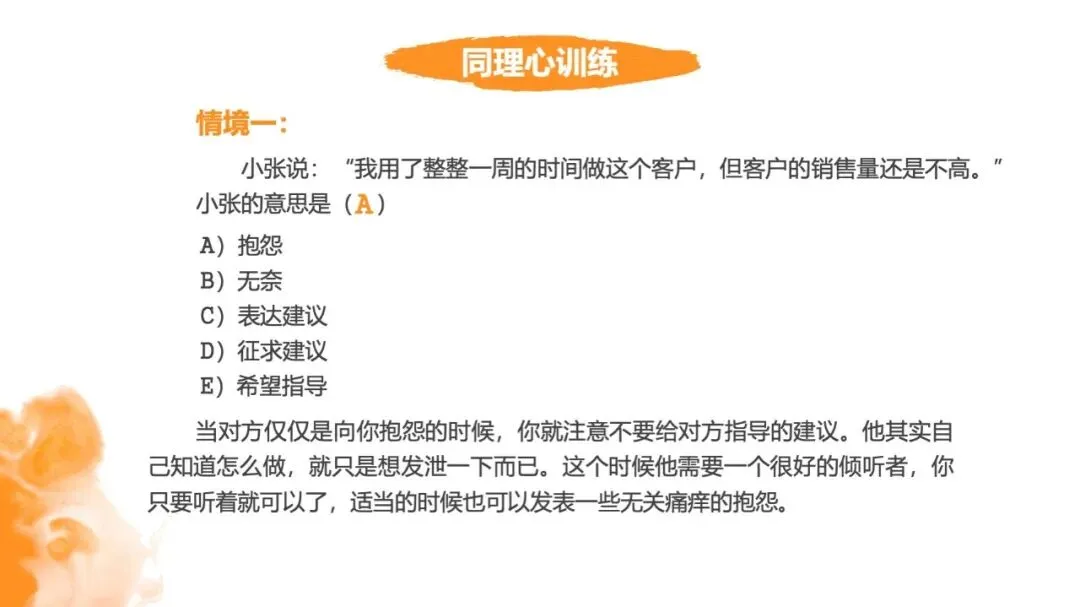 同理心训练

情境一:

小张说:“我用了整整一周的时间做这个客户,但客户的销售量还是不高。”小张的意思是(A)

A)抱怨
B)无奈
C)表达建议
D)征求建议
E)希望指导

当对方仅仅是向你抱怨的时候,你就注意不要给对方指导的建议。他其实自己知道怎么做,就只是想发泄一下而已。这个时候他需要一个很好的倾听者,你只要听着就可以了,适当的时候也可以发表一些无关痛痒的抱怨。